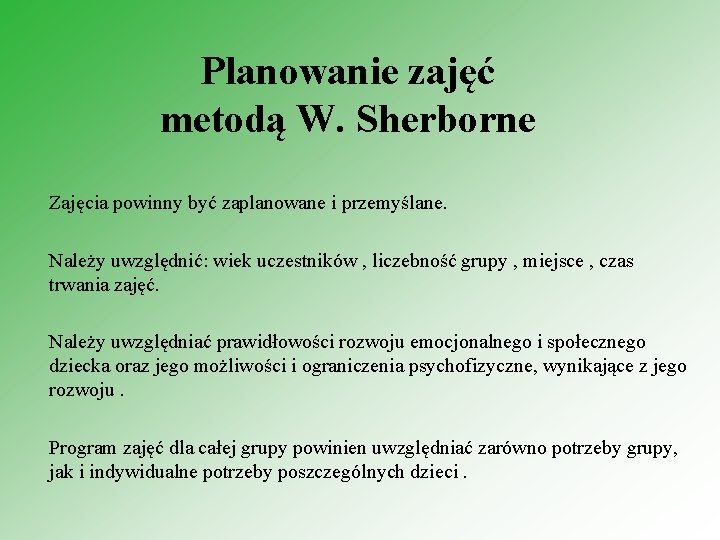 Planowanie zajęć
metodą W. Sherborne

Zajęcia powinny być zaplanowane i przemyślane.

Należy uwzględnić: wiek uczestników , liczebność grupy , miejsce , czas trwania zajęć.

Należy uwzględniać prawidłowości rozwoju emocjonalnego i społecznego dziecka oraz jego możliwości i ograniczenia psychofizyczne, wynikające z jego rozwoju .

Program zajęć dla całej grupy powinien uwzględniać zarówno potrzeby grupy, jak i indywidualne potrzeby poszczególnych dzieci .